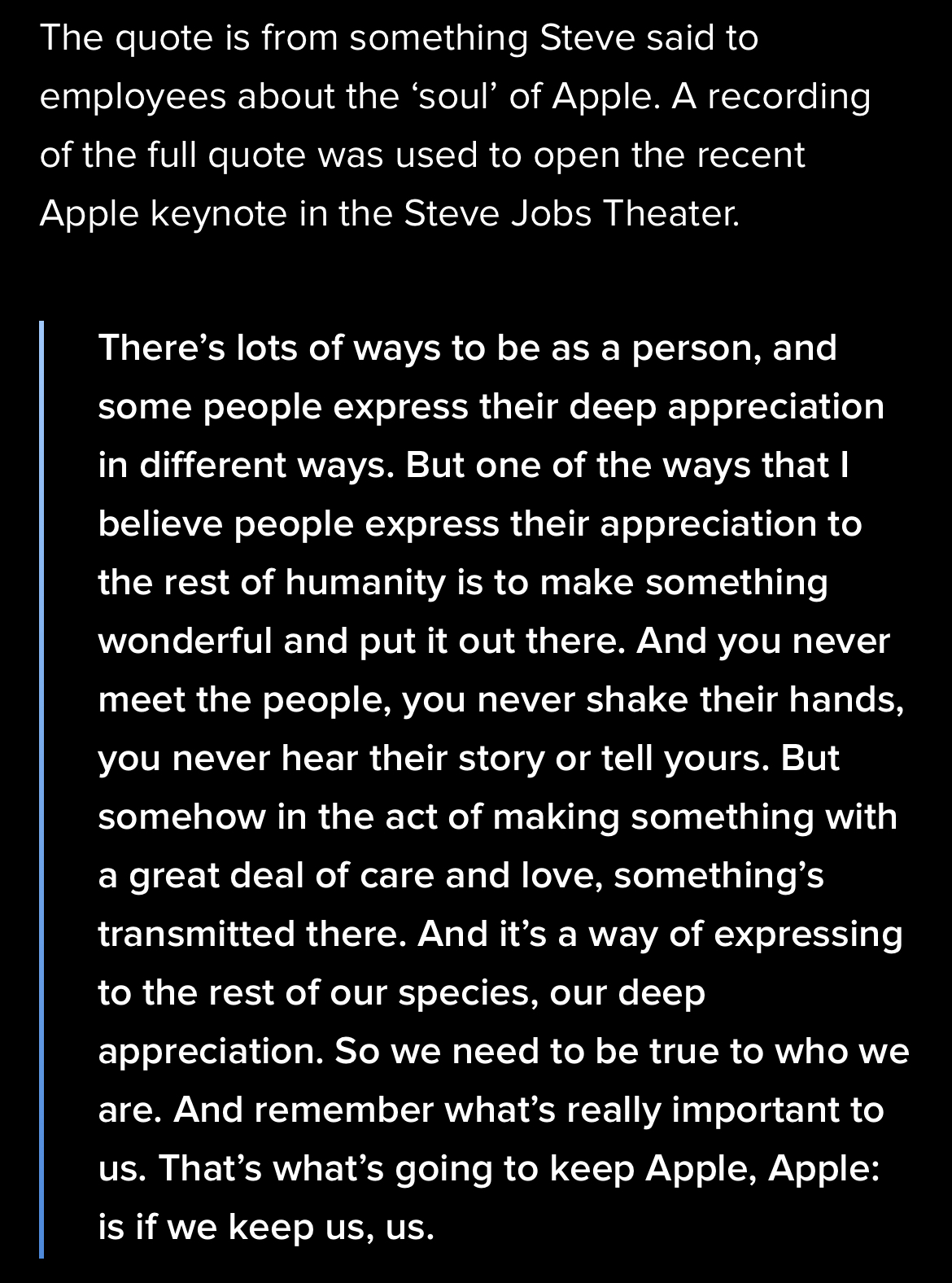 The quote is from something Steve said to employees about the ‘soul’ of Apple. A recording of the full quote was used to open the recent Apple keynote in the Steve Jobs Theater.

There’s lots of ways to be as a person, and some people express their deep appreciation in different ways. But one of the ways that I believe people express their appreciation to the rest of humanity is to make something wonderful and put it out there. And you never meet the people, you never shake their hands, you never hear their story or tell yours. But somehow in the act of making something with a great deal of care and love, something’s transmitted there. And it’s a way of expressing to the rest of our species, our deep appreciation. So we need to be true to who we are. And remember what’s really important to us. That’s what’s going to keep Apple, Apple: is if we keep us, us.